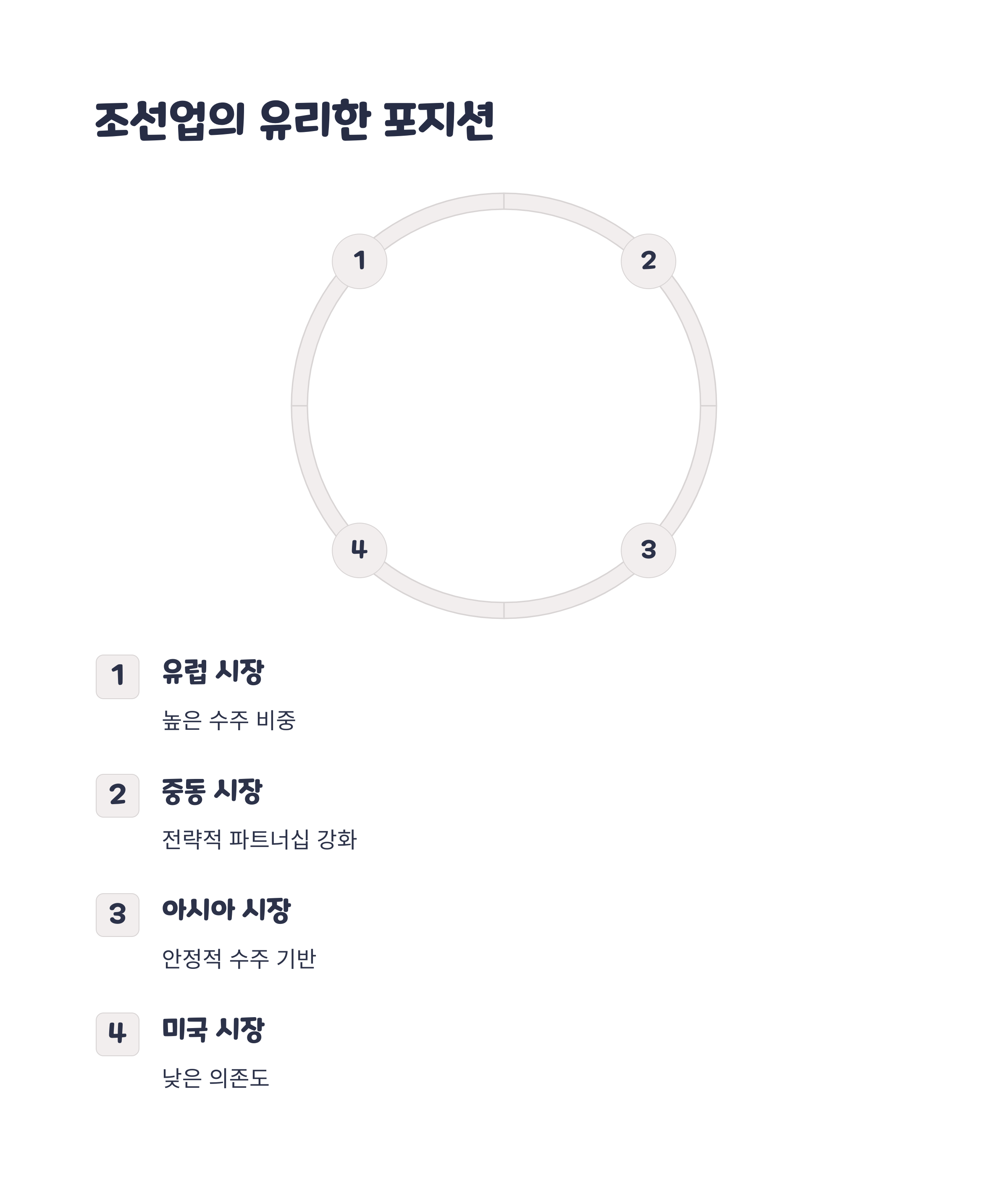 조선업의 유리한 포지션

1
2
4
3

1 유럽 시장

높은 수주 비중

2 중동 시장

전략적 파트너십 강화

3 아시아 시장

안정적 수주 기반

4 미국 시장

낮은 의존도